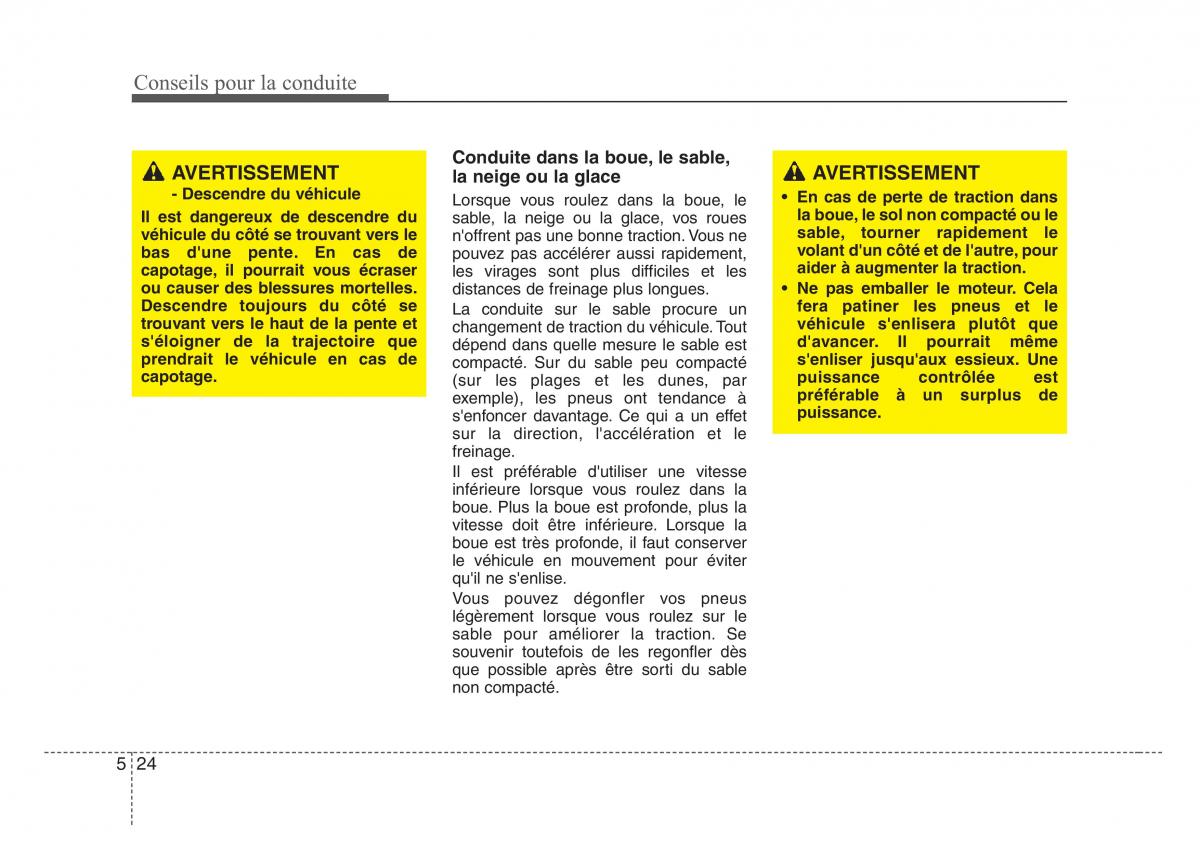 Conseils pour la conduite

AVERTISSEMENT
- Descendre du véhicule

Il est dangereux de descendre du véhicule du côté se trouvant vers le bas d'une pente. En cas de capotage, il pourrait vous écraser ou causer des blessures mortelles. Descendre toujours du côté se trouvant vers le haut de la pente et s'éloigner de la trajectoire que prendrait le véhicule en cas de capotage.

Conduite dans la boue, le sable, la neige ou la glace

Lorsque vous roulez dans la boue, le sable, la neige ou la glace, vos roues n'offrent pas une bonne traction. Vous ne pouvez pas accélérer aussi rapidement, les virages sont plus difficiles et les distances de freinage plus longues.

La conduite sur le sable procure un changement de traction du véhicule. Tout dépend dans quelle mesure le sable est compacté. Sur du sable peu compacté (sur les plages et les dunes, par exemple), les pneus ont tendance à s'enfoncer davantage. Ce qui a un effet sur la direction, l'accélération et le freinage.

Il est préférable d'utiliser une vitesse inférieure lorsque vous roulez dans la boue. Plus la boue est profonde, plus la vitesse doit être inférieure. Lorsque la boue est très profonde, il faut conserver le véhicule en mouvement pour éviter qu'il ne s'enlise.

Vous pouvez dégonfler vos pneus légèrement lorsque vous roulez sur le sable pour améliorer la traction. Se souvenir toutefois de les regonfler dès que possible après être sorti du sable non compacté.

AVERTISSEMENT

• En cas de perte de traction dans la boue, le sol non compacté ou le sable, tourner rapidement le volant d'un côté et de l'autre, pour aider à augmenter la traction.
• Ne pas emballer le moteur. Cela fera patiner les pneus et le véhicule s'enlisera plutôt que d'avancer. Il pourrait même s'enliser jusqu'aux essieux. Une puissance contrôlée est préférable à un surplus de puissance.

5 24